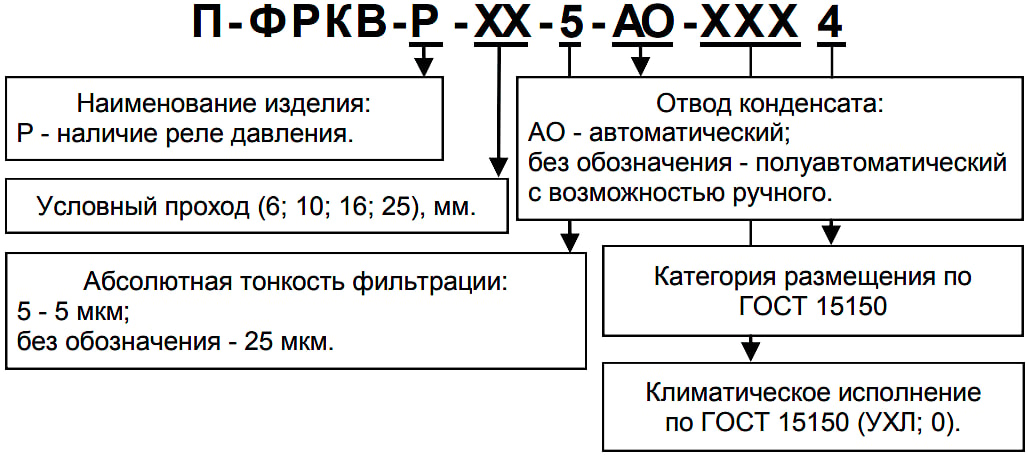 П-ФРКВ-Р-ХХ-5-АО-ХХХ 4

Наименование изделия:
Р - наличие реле давления.

Условный проход (6; 10; 16; 25), мм.

Абсолютная тонкость фильтрации:
5 - 5 мкм;
без обозначения - 25 мкм.

Отвод конденсата:
АО - автоматический;
без обозначения - полуавтоматический с возможностью ручного.

Категория размещения по ГОСТ 15150

Климатическое исполнение по ГОСТ 15150 (УХЛ; 0).